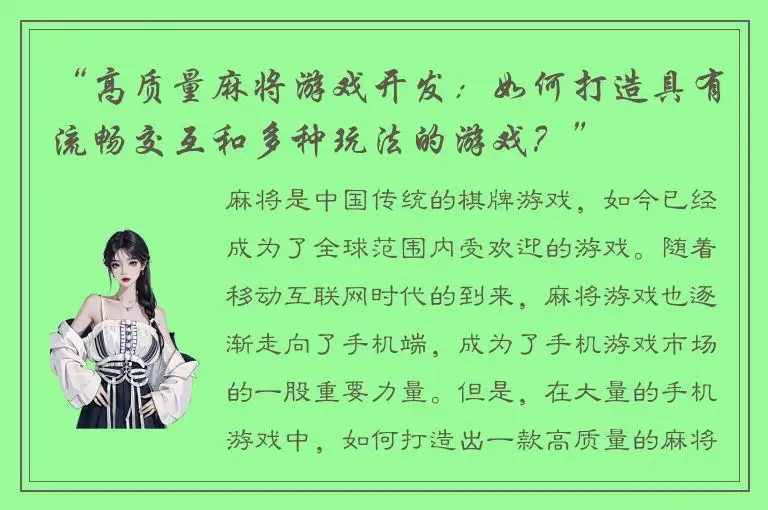 “高质量麻将游戏开发：如何打造具有流畅交互和多种玩法的游戏？”

麻将是中国传统的棋牌游戏，如今已经成为了全球范围内受欢迎的游戏。随着移动互联网时代的到来，麻将游戏也逐渐走向了手机端，成为了手机游戏市场的一股重要力量。但是，在大量的手机游戏中，如何打造出一款高质量的麻将